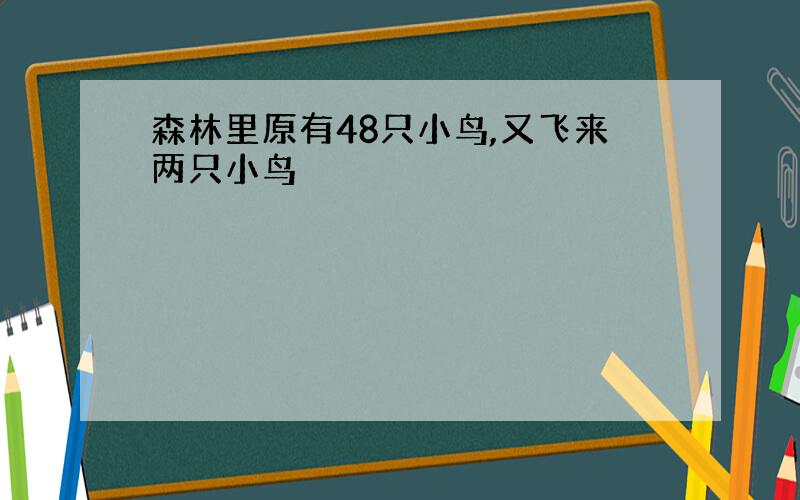 森林里原有48只小鸟,又飞来两只小鸟